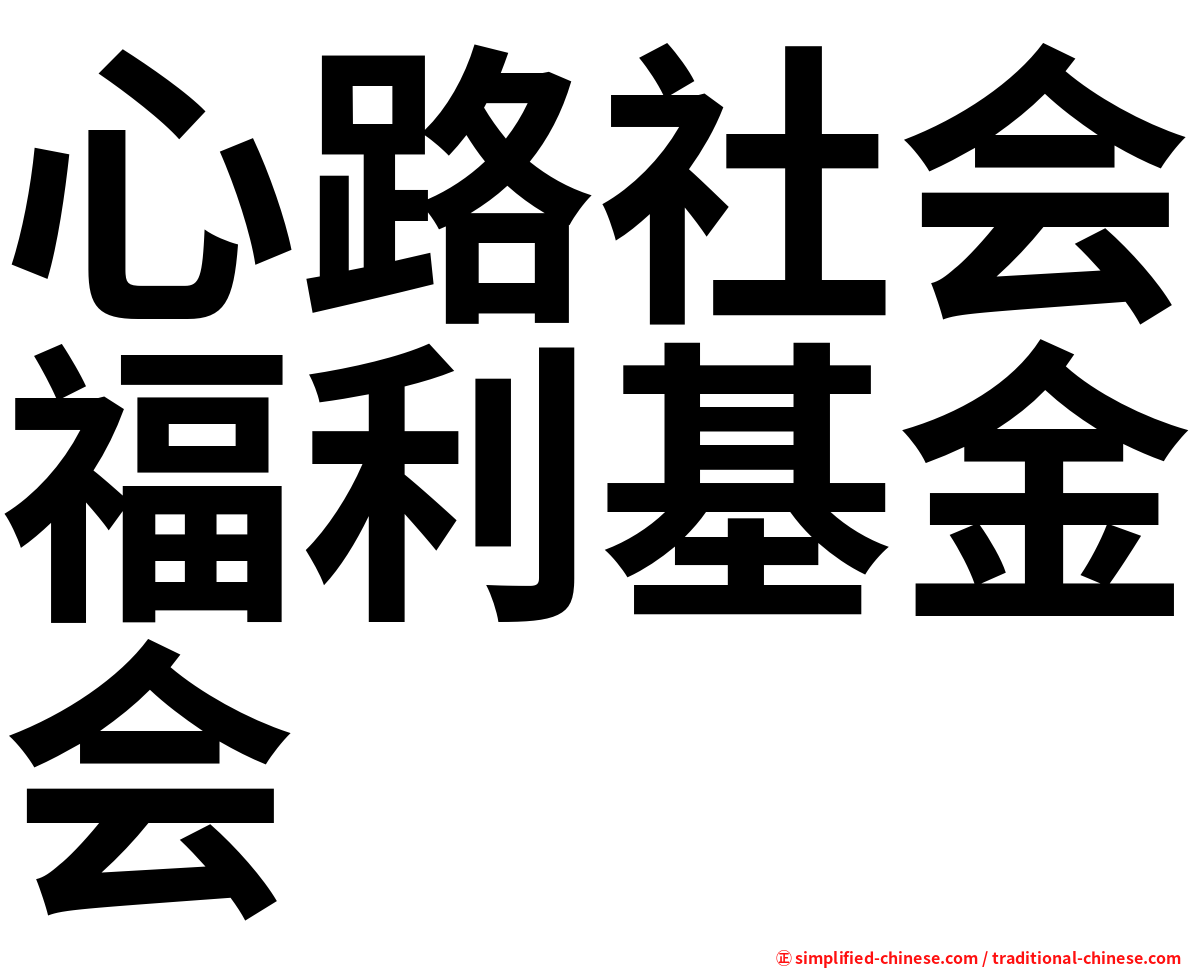 心路社会福利基金会

㊣ simplified-chinese.com / traditional-chinese.com